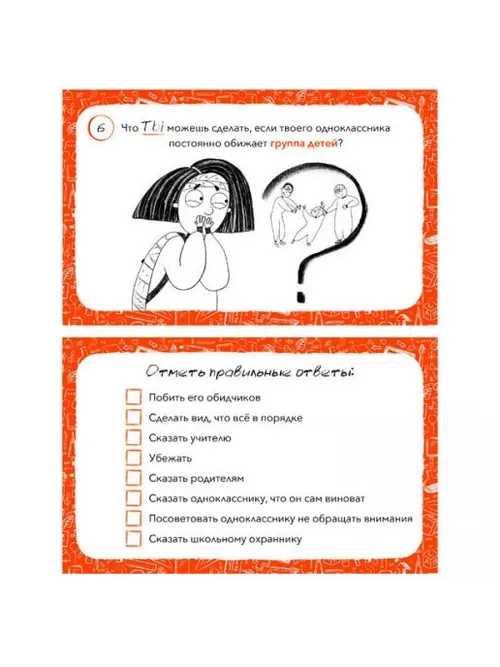 6 Что ТЫ можешь сделать, если твоего одноклассника постоянно обижает группа детей?

Отметь правильные ответы:

☐ Побить его обидчиков
☐ Сделать вид, что всё в порядке
☐ Сказать учителю
☐ Убежать
☐ Сказать родителям
☐ Сказать однокласснику, что он сам виноват
☐ Посоветовать однокласснику не обращать внимания
☐ Сказать школьному охраннику